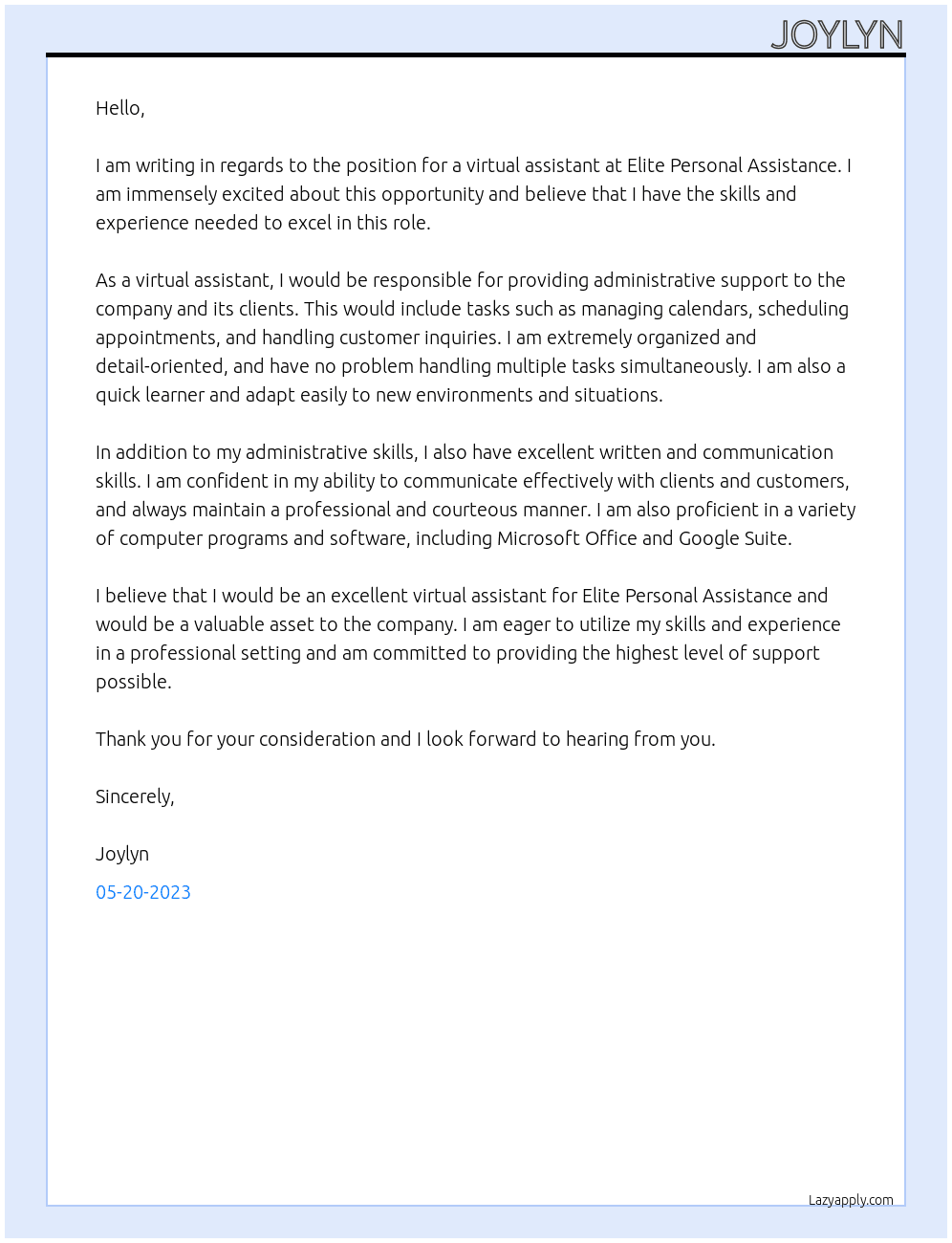 JOYLYN

Hello,

I am writing in regards to the position for a virtual assistant at Elite Personal Assistance. I am immensely excited about this opportunity and believe that I have the skills and experience needed to excel in this role.

As a virtual assistant, I would be responsible for providing administrative support to the company and its clients. This would include tasks such as managing calendars, scheduling appointments, and handling customer inquiries. I am extremely organized and detail-oriented, and have no problem handling multiple tasks simultaneously. I am also a quick learner and adapt easily to new environments and situations.

In addition to my administrative skills, I also have excellent written and communication skills. I am confident in my ability to communicate effectively with clients and customers, and always maintain a professional and courteous manner. I am also proficient in a variety of computer programs and software, including Microsoft Office and Google Suite.

I believe that I would be an excellent virtual assistant for Elite Personal Assistance and would be a valuable asset to the company. I am eager to utilize my skills and experience in a professional setting and am committed to providing the highest level of support possible.

Thank you for your consideration and I look forward to hearing from you.

Sincerely,

Joylyn

05-20-2023

Lazyapply.com